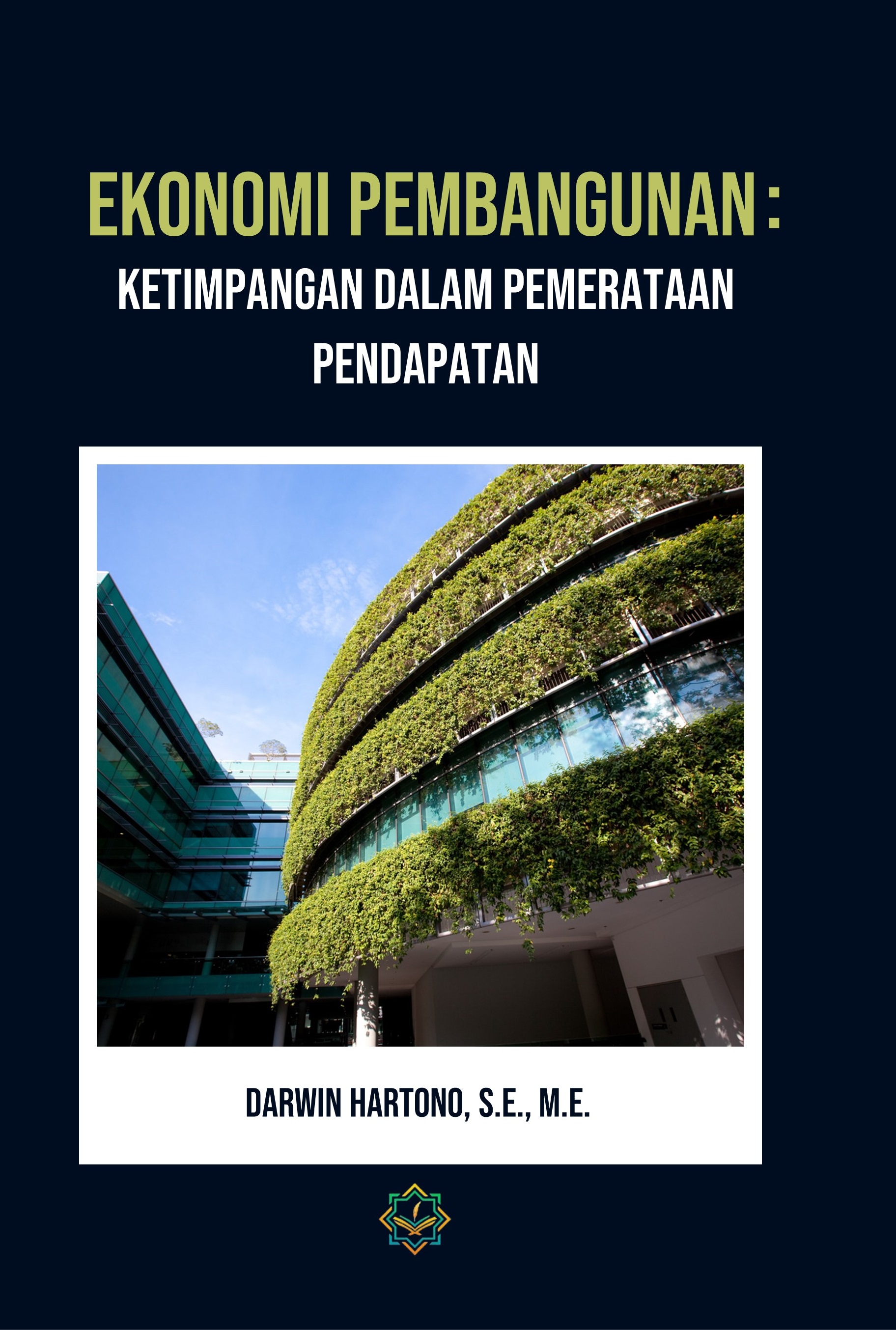 EKONOMI PEMBANGUNAN :
KETIMPANGAN DALAM PEMERATAAN PENDAPATAN

DARWIN HARTONO, S.E., M.E.